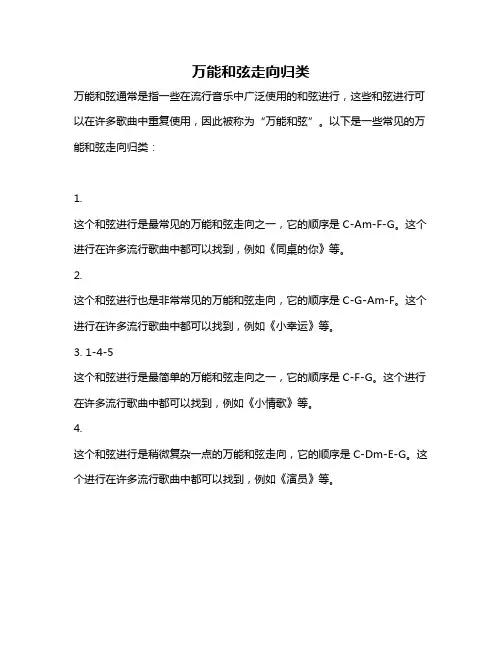 万能和弦走向归类

万能和弦通常是指一些在流行音乐中广泛使用的和弦进行，这些和弦进行可以在许多歌曲中重复使用，因此被称为“万能和弦”。以下是一些常见的万能和弦走向归类：

1.

这个和弦进行是最常见的万能和弦走向之一，它的顺序是 C-Am-F-G。这个进行在许多流行歌曲中都可以找到，例如《同桌的你》等。

2.

这个和弦进行也是非常常见的万能和弦走向，它的顺序是 C-G-Am-F。这个进行在许多流行歌曲中都可以找到，例如《小幸运》等。

3. 1-4-5

这个和弦进行是最简单的万能和弦走向之一，它的顺序是 C-F-G。这个进行在许多流行歌曲中都可以找到，例如《小情歌》等。

4.

这个和弦进行是稍微复杂一点的万能和弦走向，它的顺序是 C-Dm-E-G。这个进行在许多流行歌曲中都可以找到，例如《演员》等。